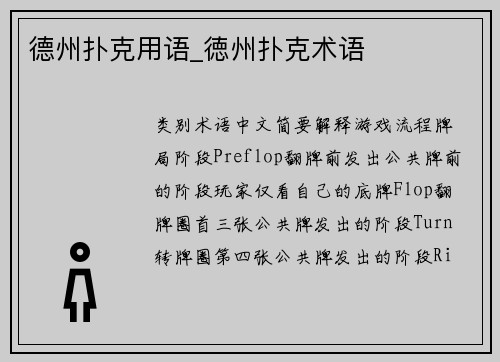 德州扑克用语_德州扑克术语

类别术语中文简要解释游戏流程牌局阶段Preflop翻牌前发出公共牌前的阶段玩家仅看自己的底牌Flop翻牌圈首三张公共牌发出的阶段Turn转牌圈第四张公共牌发出的阶段Ri